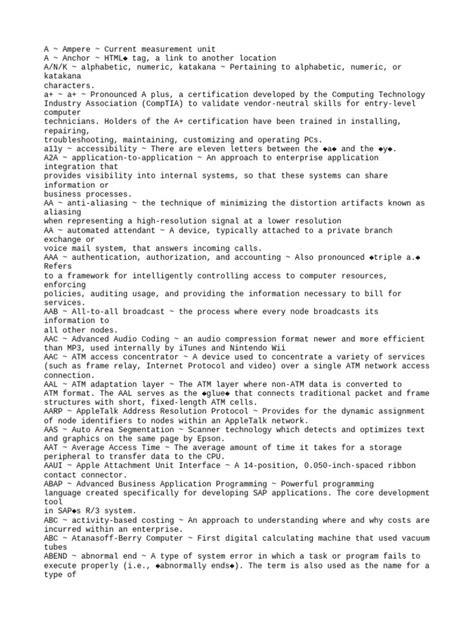 A ~ Ampere ~ Current measurement unit
A ~ Anchor ~ HTML◆ tag, a link to another location
A/N/K ~ alphabetic, numeric, katakana ~ Pertaining to alphabetic, numeric, or katakana
characters.
a+ ~ a+ ~ Pronounced A plus, a certification developed by the Computing Technology Industry Association (CompTIA) to validate vendor-neutral skills for entry-level computer
technicians. Holders of the A+ certification have been trained in installing, repairing,
troubleshooting, maintaining, customizing and operating PCs.
a11y ~ accessibility ~ There are eleven letters between the ◆a◆ and the ◆y◆.
A2A ~ application-to-application ~ An approach to enterprise application integration that
provides visibility into internal systems, so that these systems can share information or
business processes.
AA ~ anti-aliasing ~ the technique of minimizing the distortion artifacts known as aliasing
when representing a high-resolution signal at a lower resolution
AA ~ automated attendant ~ A device, typically attached to a private branch exchange or
voice mail system, that answers incoming calls.
AAA ~ authentication, authorization, and accounting ~ Also pronounced ◆triple a.◆ Refers
to a framework for intelligently controlling access to computer resources, enforcing
policies, auditing usage, and providing the information necessary to bill for services.
AAB ~ All-to-all broadcast ~ the process where every node broadcasts its information to
all other nodes.
AAC ~ Advanced Audio Coding ~ an audio compression format newer and more efficient than MP3, used internally by iTunes and Nintendo Wii
AAC ~ ATM access concentrator ~ A device used to concentrate a variety of services (such as frame relay, Internet Protocol and video) over a single ATM network access connection.
AAL ~ ATM adaptation layer ~ The ATM layer where non-ATM data is converted to ATM format. The AAL serves as the ◆glue◆ that connects traditional packet and frame structures with short, fixed-length ATM cells.
AARP ~ AppleTalk Address Resolution Protocol ~ Provides for the dynamic assignment of node identifiers to nodes within an AppleTalk network.
AAS ~ Auto Area Segmentation ~ Scanner technology which detects and optimizes text and graphics on the same page by Epson.
AAT ~ Average Access Time ~ The average amount of time it takes for a storage peripheral to transfer data to the CPU.
AAUI ~ Apple Attachment Unit Interface ~ A 14-position, 0.050-inch-spaced ribbon contact connector.
ABAP ~ Advanced Business Application Programming ~ Powerful programming
language created specifically for developing SAP applications. The core development tool
in SAP◆s R/3 system.
ABC ~ activity-based costing ~ An approach to understanding where and why costs are incurred within an enterprise.
ABC ~ Atanasoff-Berry Computer ~ First digital calculating machine that used vacuum tubes
ABEND ~ abnormal end ~ A type of system error in which a task or program fails to execute properly (i.e., ◆abnormally ends◆). The term is also used as the name for a type of